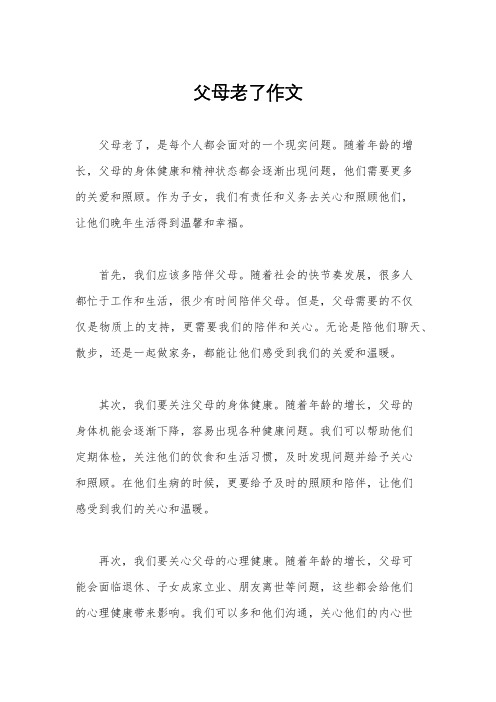 父母老了作文

父母老了，是每个人都会面对的一个现实问题。随着年龄的增长，父母的身体健康和精神状态都会逐渐出现问题，他们需要更多的关爱和照顾。作为子女，我们有责任和义务去关心和照顾他们，让他们晚年生活得到温馨和幸福。

首先，我们应该多陪伴父母。随着社会的快节奏发展，很多人都忙于工作和生活，很少有时间陪伴父母。但是，父母需要的不仅仅是物质上的支持，更需要我们的陪伴和关心。无论是陪他们聊天、散步，还是一起做家务，都能让他们感受到我们的关爱和温暖。

其次，我们要关注父母的身体健康。随着年龄的增长，父母的身体机能会逐渐下降，容易出现各种健康问题。我们可以帮助他们定期体检，关注他们的饮食和生活习惯，及时发现问题并给予关心和照顾。在他们生病的时候，更要给予及时的照顾和陪伴，让他们感受到我们的关心和温暖。

再次，我们要关心父母的心理健康。随着年龄的增长，父母可能会面临退休、子女成家立业、朋友离世等问题，这些都会给他们的心理健康带来影响。我们可以多和他们沟通，关心他们的内心世